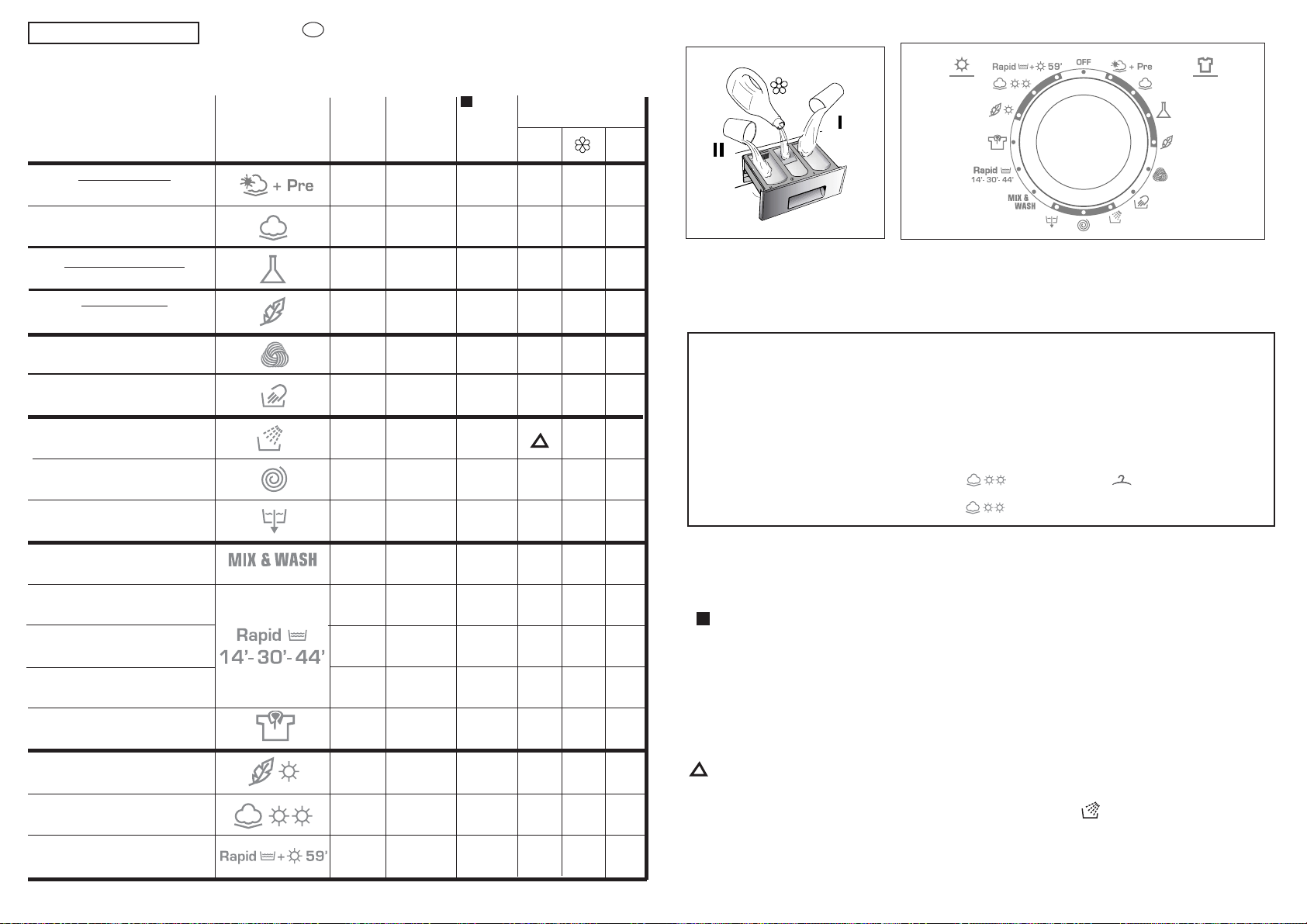 + Pre

MIX & WASH

Rapid
14'- 30'- 44'

Rapid + 59'

II

I

Rapid + 59'

OFF

+ Pre

Rapid
14'- 30'- 44'

MIX & WASH